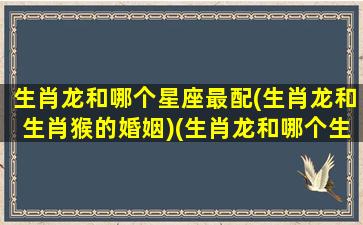 生肖龙和哪个星座最配(生肖龙和生肖猴的婚姻)(生肖龙和哪个生